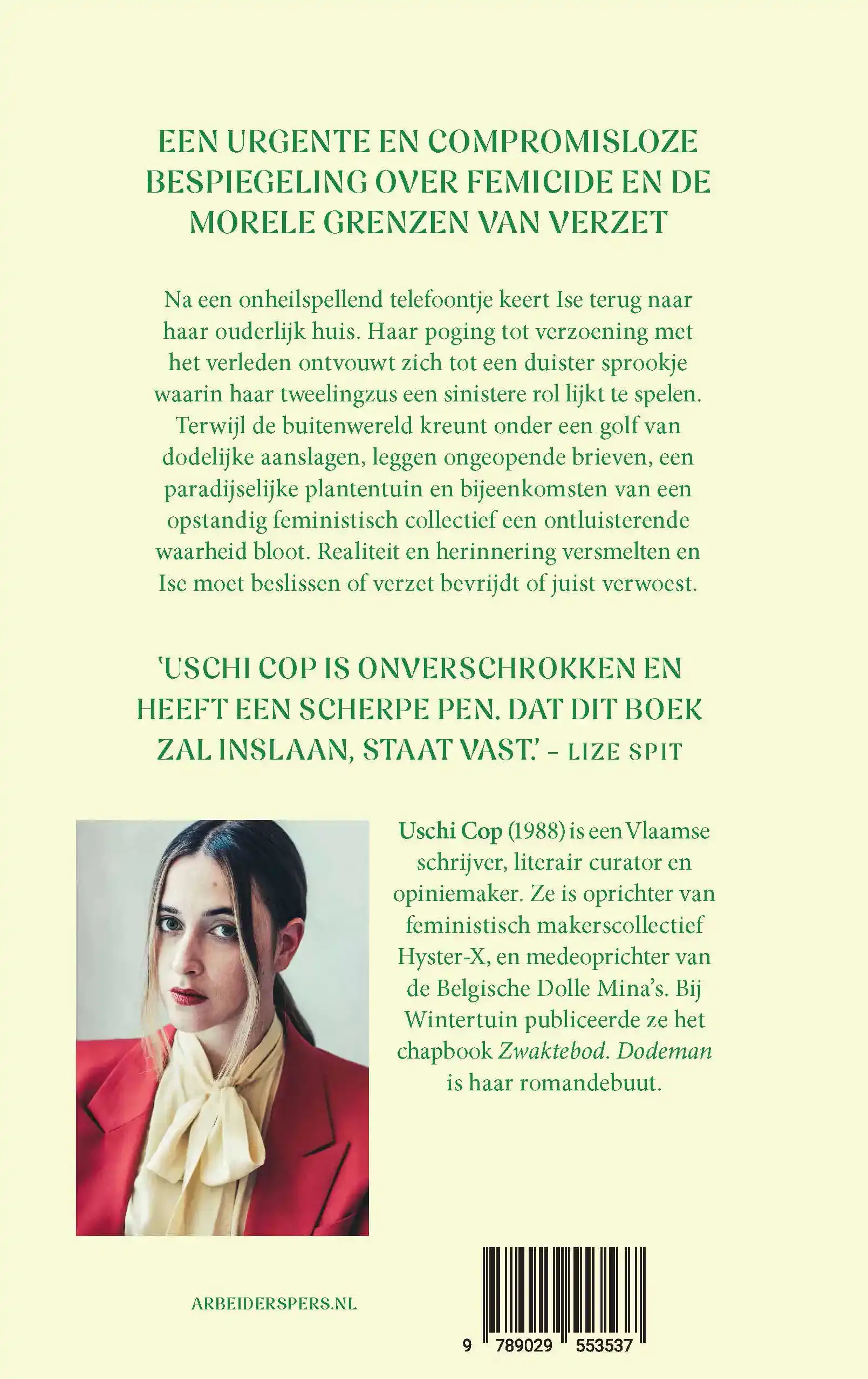 EEN URGENTE EN COMPROMISLOZE BESPIEGELING OVER FEMICIDE EN DE MORELE GRENZEN VAN VERZET

Na een onheilspellend telefoontje keert Ise terug naar haar ouderlijk huis. Haar poging tot verzoening met het verleden ontvouwt zich tot een duister sprookje waarin haar tweelingzus een sinistere rol lijkt te spelen. Terwijl de buitenwereld kreunt onder een golf van dodelijke aanslagen, leggen ongeopende brieven, een paradijselijke plantentuin en bijeenkomsten van een opstandig feministisch collectief een ontluisterende waarheid bloot. Realiteit en herinnering versmelten en Ise moet beslissen of verzet bevrijdt of juist verwoest.

'USCHI COP IS ONVERSCHROKKEN EN HEEFT EEN SCHERPE PEN. DAT DIT BOEK ZAL INSLAAN, STAAT VAST.' – LIZE SPIT

Uschi Cop (1988) is een Vlaamse schrijver, literair curator en opiniemaker. Ze is oprichter van feministisch makerscollectief Hyster-X, en medeoprichter van de Belgische Dolle Mina's. Bij Wintertuin publiceerde ze het chapbook Zwaktebod. Dodeman is haar romandebuut.

ARBEIDERSPERS.NL

9 789029 553537